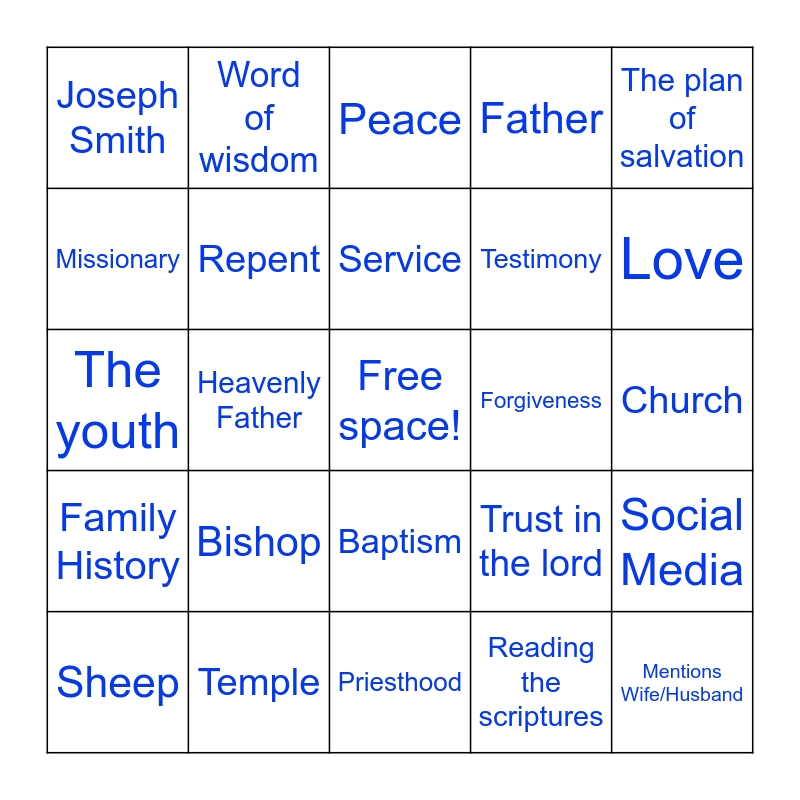 | Joseph Smith | Word of wisdom | Peace | Father | The plan of salvation |
|---|---|---|---|---|
| Missionary | Repent | Service | Testimony | Love |
| The youth | Heavenly Father | Free space! | Forgiveness | Church |
| Family History | Bishop | Baptism | Trust in the lord | Social Media |
| Sheep | Temple | Priesthood | Reading the scriptures | Mentions Wife/Husband |